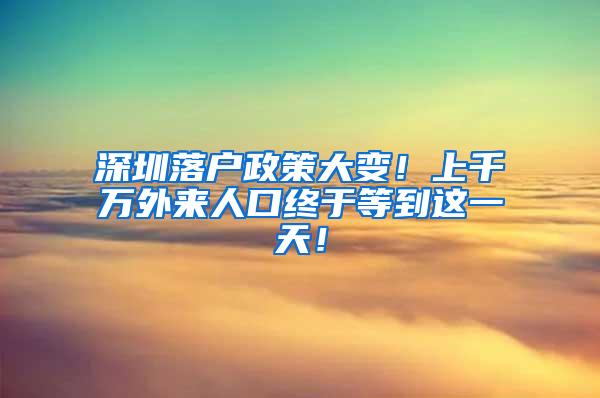 深圳落户政策大变！上千万外来人口终于等到这一天！